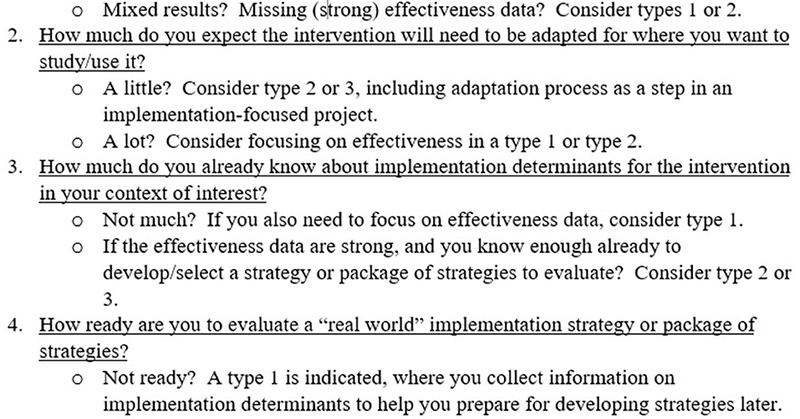 o Mixed results? Missing (strong) effectiveness data? Consider types 1 or 2.

2. How much do you expect the intervention will need to be adapted for where you want to study/use it?

o A little? Consider type 2 or 3, including adaptation process as a step in an implementation-focused project.

o A lot? Consider focusing on effectiveness in a type 1 or type 2.

3. How much do you already know about implementation determinants for the intervention in your context of interest?

o Not much? If you also need to focus on effectiveness data, consider type 1.

o If the effectiveness data are strong, and you know enough already to develop/select a strategy or package of strategies to evaluate? Consider type 2 or 3.

4. How ready are you to evaluate a "real world" implementation strategy or package of strategies?

o Not ready? A type 1 is indicated, where you collect information on implementation determinants to help you prepare for developing strategies later.